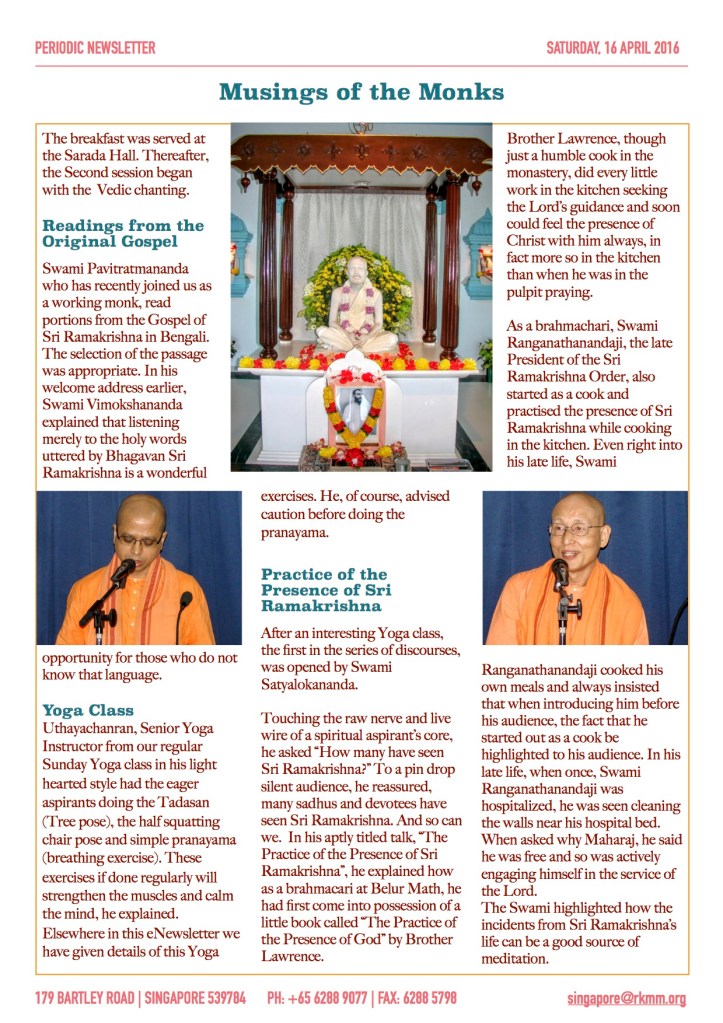 PERIODIC NEWSLETTER SATURDAY, 16 APRIL 2016

Musings of the Monks

The breakfast was served at the Sarada Hall. Thereafter, the Second session began with the Vedic chanting.

Readings from the Original Gospel

Swami Pavitratmananda who has recently joined us as a working monk, read portions from the Gospel of Sri Ramakrishna in Bengali. The selection of the passage was appropriate. In his welcome address earlier, Swami Vimokshananda explained that listening merely to the holy words uttered by Bhagavan Sri Ramakrishna is a wonderful opportunity for those who do not know that language.

Yoga Class

Uthayachanran, Senior Yoga Instructor from our regular Sunday Yoga class in his light hearted style had the eager aspirants doing the Tadasan (Tree pose), the half squatting chair pose and simple pranayama (breathing exercise). These exercises if done regularly will strengthen the muscles and calm the mind, he explained. Elsewhere in this eNewsletter we have given details of this Yoga exercises. He, of course, advised caution before doing the pranayama.

Practice of the Presence of Sri Ramakrishna

After an interesting Yoga class, the first in the series of discourses, was opened by Swami Satyalokananda.

Touching the raw nerve and live wire of a spiritual aspirant's core, he asked "How many have seen Sri Ramakrishna?" To a pin drop silent audience, he reassured, many sadhus and devotees have seen Sri Ramakrishna. And so can we. In his aptly titled talk, "The Practice of the Presence of Sri Ramakrishna", he explained how as a brahmacari at Belur Math, he had first come into possession of a little book called "The Practice of the Presence of God" by Brother Lawrence.

Brother Lawrence, though just a humble cook in the monastery, did every little work in the kitchen seeking the Lord's guidance and soon could feel the presence of Christ with him always, in fact more so in the kitchen than when he was in the pulpit praying.

As a brahmachari, Swami Ranganathanandaji, the late President of the Sri Ramakrishna Order, also started as a cook and practised the presence of Sri Ramakrishna while cooking in the kitchen. Even right into his late life, Swami Ranganathanandaji cooked his own meals and always insisted that when introducing him before his audience, the fact that he started out as a cook be highlighted to his audience. In his late life, when once, Swami Ranganathanandaji was hospitalized, he was seen cleaning the walls near his hospital bed. When asked why Maharaj, he said he was free and so was actively engaging himself in the service of the Lord.
The Swami highlighted how the incidents from Sri Ramakrishna's life can be a good source of meditation.

179 BARTLEY ROAD | SINGAPORE 539784 PH: +65 6288 9077 | FAX: 6288 5798 singapore@rkmm.org